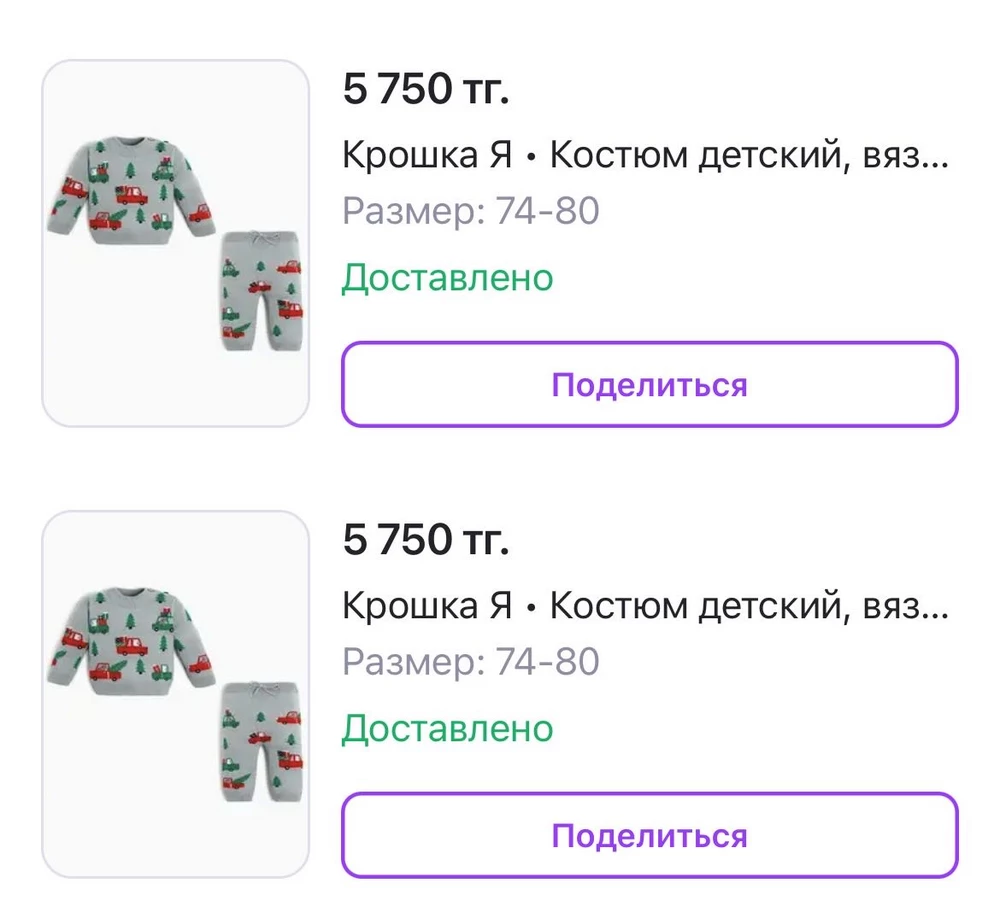 5 750 тг.

Крошка Я • Костюм детский, вяз...

Размер: 74-80

Доставлено

Поделиться

5 750 тг.

Крошка Я • Костюм детский, вяз...

Размер: 74-80

Доставлено

Поделиться